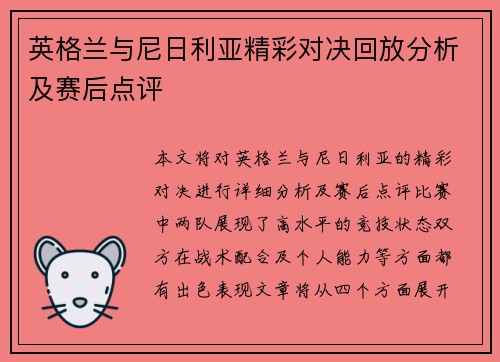 英格兰与尼日利亚精彩对决回放分析及赛后点评

本文将对英格兰与尼日利亚的精彩对决进行详细分析及赛后点评比赛中两队展现了高水平的竞技状态双方在战术配合及个人能力等方面都有出色表现文章将从四个方面展开